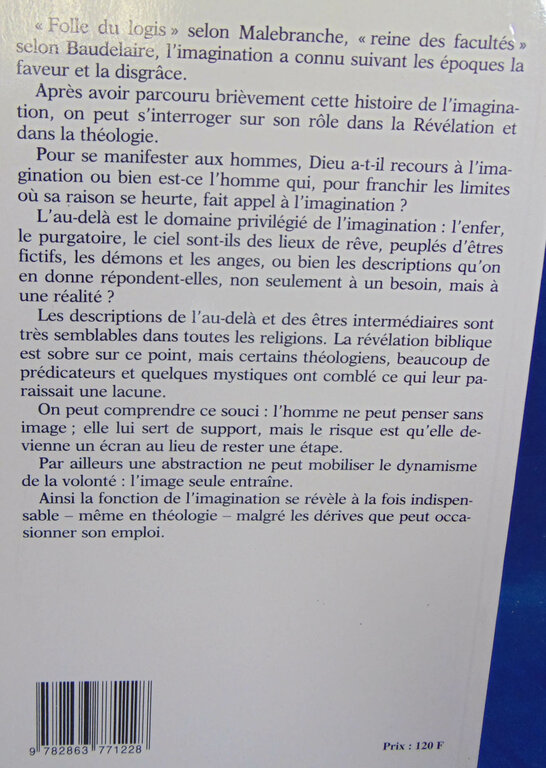 « Folle du logis » selon Malebranche, « reine des facultés » selon Baudelaire, l'imagination a connu suivant les époques la faveur et la disgrâce.

Après avoir parcouru brièvement cette histoire de l'imagination, on peut s'interroger sur son rôle dans la Révélation et dans la théologie.

Pour se manifester aux hommes, Dieu a-t-il recours à l'imagination ou bien est-ce l'homme qui, pour franchir les limites où sa raison se heurte, fait appel à l'imagination ?

L'au-delà est le domaine privilégié de l'imagination : l'enfer, le purgatoire, le ciel sont-ils des lieux de rêve, peuplés d'êtres fictifs, les démons et les anges, ou bien les descriptions qu'on en donne répondent-elles, non seulement à un besoin, mais à une réalité ?

Les descriptions de l'au-delà et des êtres intermédiaires sont très semblables dans toutes les religions. La révélation biblique est sobre sur ce point, mais certains théologiens, beaucoup de prédicateurs et quelques mystiques ont comblé ce qui leur paraissait une lacune.

On peut comprendre ce souci : l'homme ne peut penser sans image ; elle lui sert de support, mais le risque est qu'elle devienne un écran au lieu de rester une étape.

Par ailleurs une abstraction ne peut mobiliser le dynamisme de la volonté : l'image seule entraîne.

Ainsi la fonction de l'imagination se révèle à la fois indispensable – même en théologie – malgré les dérives que peut occasionner son emploi.

9 782863 771228

Prix : 120 F